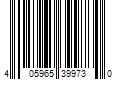 4 05965 39973 0